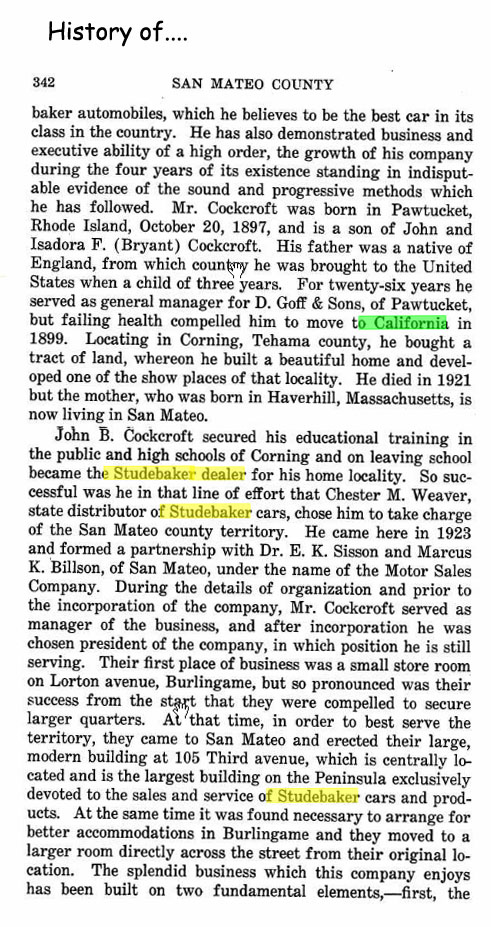 History of....

342 SAN MATEO COUNTY

baker automobiles, which he believes to be the best car in its class in the country. He has also demonstrated business and executive ability of a high order, the growth of his company during the four years of its existence standing in indisputable evidence of the sound and progressive methods which he has followed. Mr. Cockcroft was born in Pawtucket, Rhode Island, October 20, 1897, and is a son of John and Isadora F. (Bryant) Cockcroft. His father was a native of England, from which country he was brought to the United States when a child of three years. For twenty-six years he served as general manager for D. Goff & Sons, of Pawtucket, but failing health compelled him to move to California in 1899. Locating in Corning, Tehama county, he bought a tract of land, whereon he built a beautiful home and developed one of the show places of that locality. He died in 1921 but the mother, who was born in Haverhill, Massachusetts, is now living in San Mateo.

John B. Cockcroft secured his educational training in the public and high schools of Corning and on leaving school became the Studebaker dealer for his home locality. So successful was he in that line of effort that Chester M. Weaver, state distributor of Studebaker cars, chose him to take charge of the San Mateo county territory. He came here in 1923 and formed a partnership with Dr. E. K. Sisson and Marcus K. Billson, of San Mateo, under the name of the Motor Sales Company. During the details of organization and prior to the incorporation of the company, Mr. Cockcroft served as manager of the business, and after incorporation he was chosen president of the company, in which position he is still serving. Their first place of business was a small store room on Lorton avenue, Burlingame, but so pronounced was their success from the start that they were compelled to secure larger quarters. At that time, in order to best serve the territory, they came to San Mateo and erected their large, modern building at 105 Third avenue, which is centrally located and is the largest building on the Peninsula exclusively devoted to the sales and service of Studebaker cars and products. At the same time it was found necessary to arrange for better accommodations in Burlingame and they moved to a larger room directly across the street from their original location. The splendid business which this company enjoys has been built on two fundamental elements,—first, the